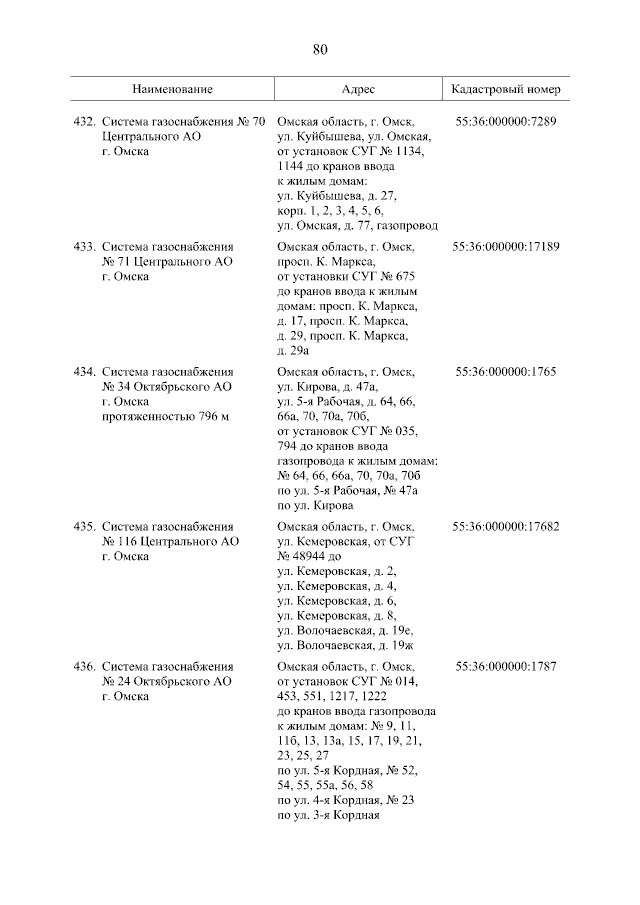 80

| Наименование | Адрес | Кадастровый номер |
|---|---|---|
| 432. Система газоснабжения № 70 Центрального АО г. Омска | Омская область, г. Омск, ул. Куйбышева, ул. Омская, от установок СУГ № 1134, 1144 до кранов ввода к жилым домам: ул. Куйбышева, д. 27, корп. 1, 2, 3, 4, 5, 6, ул. Омская, д. 77, газопровод | 55:36:000000:7289 |
| 433. Система газоснабжения № 71 Центрального АО г. Омска | Омская область, г. Омск, просп. К. Маркса, от установки СУГ № 675 до кранов ввода к жилым домам: просп. К. Маркса, д. 17, просп. К. Маркса, д. 29, просп. К. Маркса, д. 29а | 55:36:000000:17189 |
| 434. Система газоснабжения № 34 Октябрьского АО г. Омска протяженностью 796 м | Омская область, г. Омск, ул. Кирова, д. 47а, ул. 5-я Рабочая, д. 64, 66, 66а, 70, 70а, 70б, от установок СУГ № 035, 794 до кранов ввода газопровода к жилым домам: № 64, 66, 66а, 70, 70а, 70б по ул. 5-я Рабочая, № 47а по ул. Кирова | 55:36:000000:1765 |
| 435. Система газоснабжения № 116 Центрального АО г. Омска | Омская область, г. Омск, ул. Кемеровская, от СУГ № 48944 до ул. Кемеровская, д. 2, ул. Кемеровская, д. 4, ул. Кемеровская, д. 6, ул. Кемеровская, д. 8, ул. Волочаевская, д. 19е, ул. Волочаевская, д. 19ж | 55:36:000000:17682 |
| 436. Система газоснабжения № 24 Октябрьского АО г. Омска | Омская область, г. Омск, от установок СУГ № 014, 453, 551, 1217, 1222 до кранов ввода газопровода к жилым домам: № 9, 11, 11б, 13, 13а, 15, 17, 19, 21, 23, 25, 27 по ул. 5-я Кордная, № 52, 54, 55, 55а, 56, 58 по ул. 4-я Кордная, № 23 по ул. 3-я Кордная | 55:36:000000:1787 |